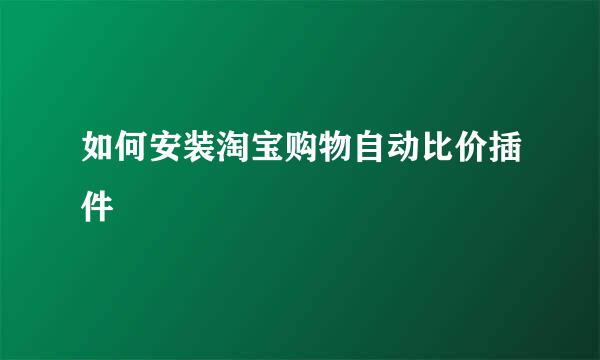 如何安装淘宝购物自动比价插件